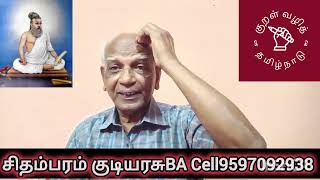 குறள் வழித்
தமிழ்நாடு

சிதம்பரம் குடியரசுBA Cell9597092938